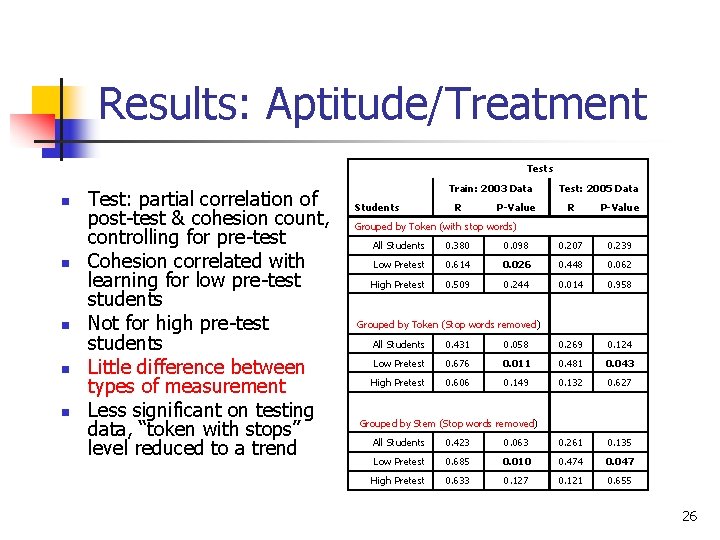 Results: Aptitude/Treatment

- Test: partial correlation of post-test & cohesion count, controlling for pre-test
- Cohesion correlated with learning for low pre-test students
- Not for high pre-test students
- Little difference between types of measurement
- Less significant on testing data, “token with stops” level reduced to a trend

| | Tests | | | |
|---|---|---|---|---|
| | Train: 2003 Data | | Test: 2005 Data | |
| Students | R | P-Value | R | P-Value |
| Grouped by Token (with stop words) | | | | |
| All Students | 0.380 | 0.098 | 0.207 | 0.239 |
| Low Pretest | 0.614 | 0.026 | 0.448 | 0.062 |
| High Pretest | 0.509 | 0.244 | 0.014 | 0.958 |
| Grouped by Token (Stop words removed) | | | | |
| All Students | 0.431 | 0.058 | 0.269 | 0.124 |
| Low Pretest | 0.676 | 0.011 | 0.481 | 0.043 |
| High Pretest | 0.606 | 0.149 | 0.132 | 0.627 |
| Grouped by Stem (Stop words removed) | | | | |
| All Students | 0.423 | 0.063 | 0.261 | 0.135 |
| Low Pretest | 0.685 | 0.010 | 0.474 | 0.047 |
| High Pretest | 0.633 | 0.127 | 0.121 | 0.655 |

26